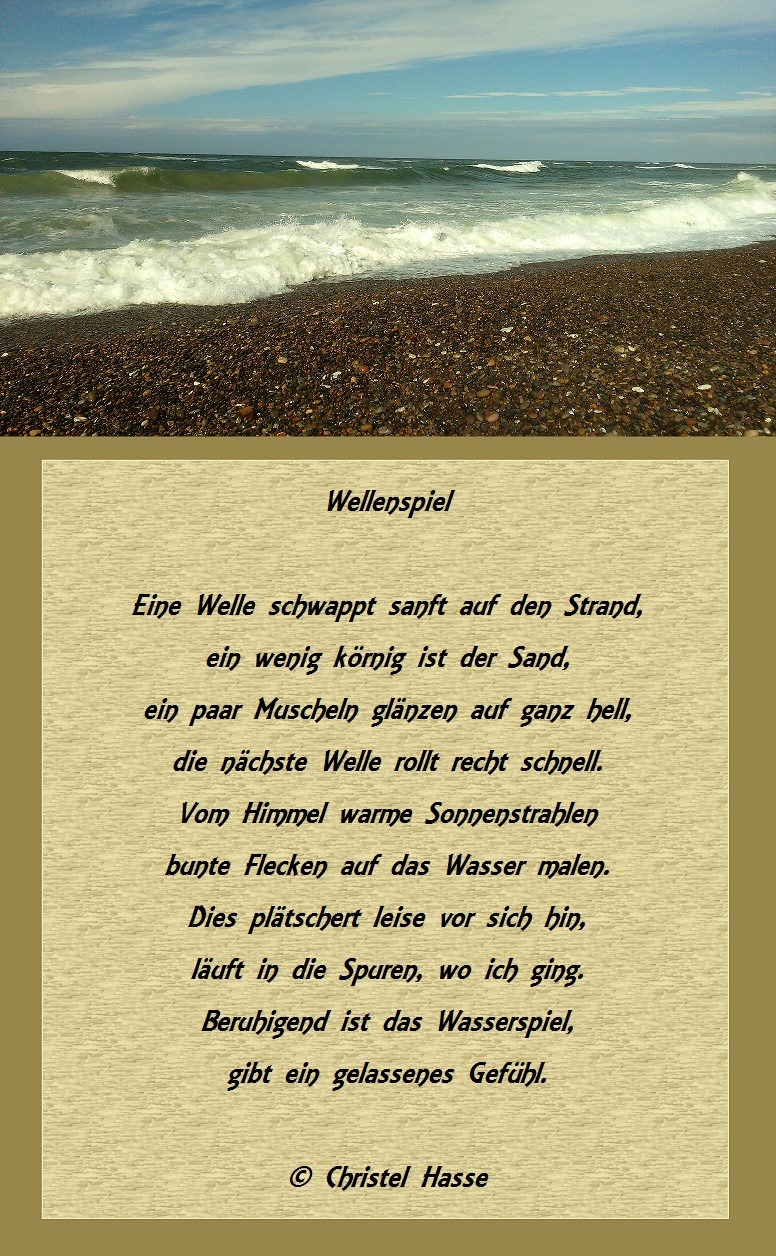 Wellenspiel

Eine Welle schwappt sanft auf den Strand,
ein wenig körnig ist der Sand,
ein paar Muscheln glänzen auf ganz hell,
die nächste Welle rollt recht schnell.
Vom Himmel warme Sonnenstrahlen
bunte Flecken auf das Wasser malen.
Dies plätschert leise vor sich hin,
läuft in die Spuren, wo ich ging.
Beruhigend ist das Wasserspiel,
gibt ein gelassenes Gefühl.

© Christel Hasse